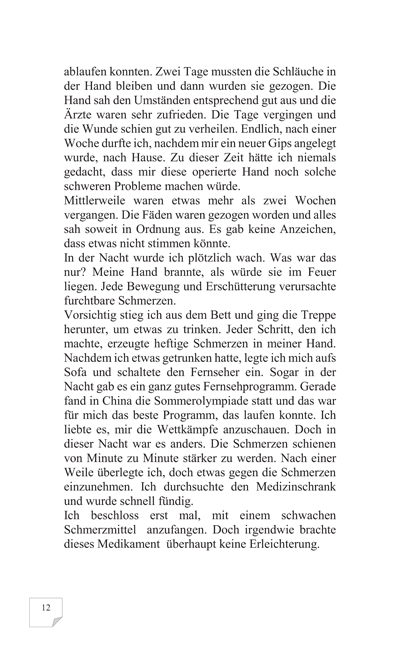 ablaufen konnten. Zwei Tage mussten die Schläuche in der Hand bleiben und dann wurden sie gezogen. Die Hand sah den Umständen entsprechend gut aus und die Ärzte waren sehr zufrieden. Die Tage vergingen und die Wunde schien gut zu verheilen. Endlich, nach einer Woche durfte ich, nachdem mir ein neuer Gips angelegt wurde, nach Hause. Zu dieser Zeit hätte ich niemals gedacht, dass mir diese operierte Hand noch solche schweren Probleme machen würde.
Mittlerweile waren etwas mehr als zwei Wochen vergangen. Die Fäden waren gezogen worden und alles sah soweit in Ordnung aus. Es gab keine Anzeichen, dass etwas nicht stimmen könnte.
In der Nacht wurde ich plötzlich wach. Was war das nur? Meine Hand brannte, als würde sie im Feuer liegen. Jede Bewegung und Erschütterung verursachte furchtbare Schmerzen.
Vorsichtig stieg ich aus dem Bett und ging die Treppe herunter, um etwas zu trinken. Jeder Schritt, den ich machte, erzeugte heftige Schmerzen in meiner Hand. Nachdem ich etwas getrunken hatte, legte ich mich aufs Sofa und schaltete den Fernseher ein. Sogar in der Nacht gab es ein ganz gutes Fernsehprogramm. Gerade fand in China die Sommerolympiade statt und das war für mich das beste Programm, das laufen konnte. Ich liebte es, mir die Wettkämpfe anzuschauen. Doch in dieser Nacht war es anders. Die Schmerzen schienen von Minute zu Minute stärker zu werden. Nach einer Weile überlegte ich, doch etwas gegen die Schmerzen einzunehmen. Ich durchsuchte den Medizinschrank und wurde schnell fündig.
Ich beschloss erst mal, mit einem schwachen Schmerzmittel anzufangen. Doch irgendwie brachte dieses Medikament überhaupt keine Erleichterung.

12